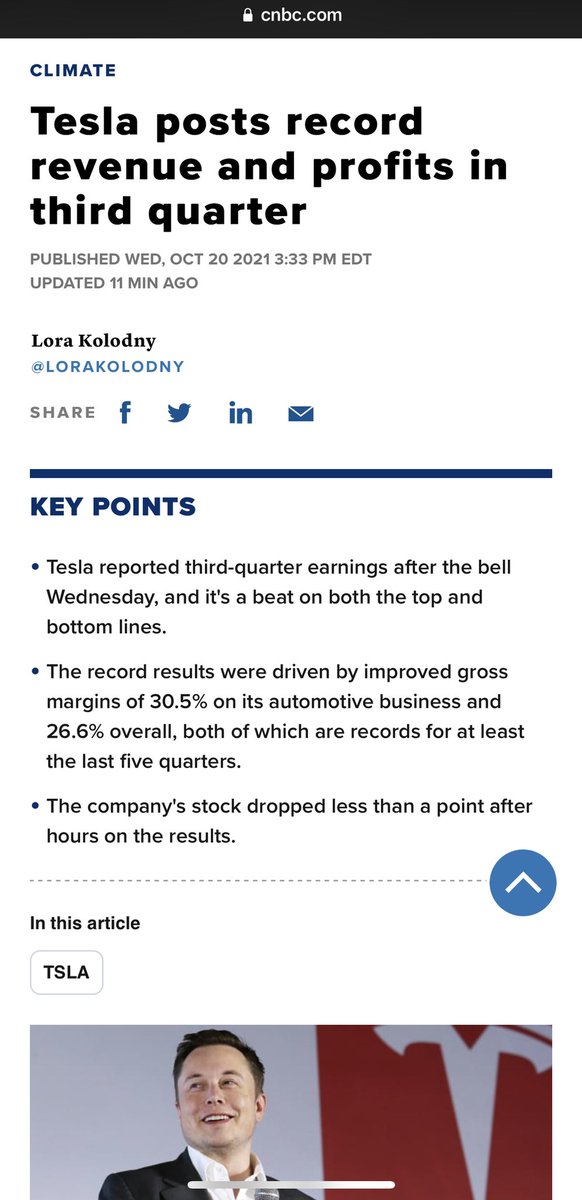 cnbc.com

CLIMATE

Tesla posts record revenue and profits in third quarter

PUBLISHED WED, OCT 20 2021 3:33 PM EDT
UPDATED 11 MIN AGO

Lora Kolodny
@LORAKOLODNY

SHARE

KEY POINTS

• Tesla reported third-quarter earnings after the bell Wednesday, and it's a beat on both the top and bottom lines.

• The record results were driven by improved gross margins of 30.5% on its automotive business and 26.6% overall, both of which are records for at least the last five quarters.

• The company's stock dropped less than a point after hours on the results.

In this article

TSLA